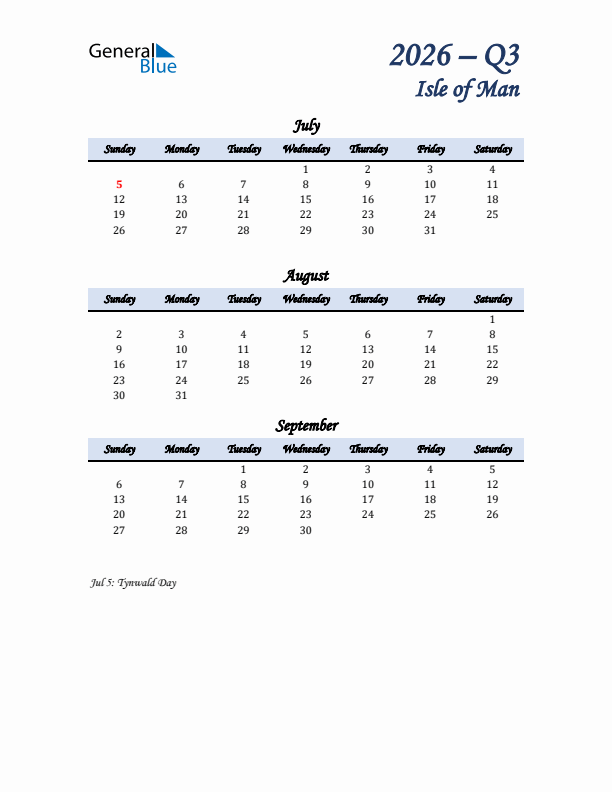 General Blue

2026 – Q3
Isle of Man

July

| Sunday | Monday | Tuesday | Wednesday | Thursday | Friday | Saturday |
|---|---|---|---|---|---|---|
| | | | 1 | 2 | 3 | 4 |
| 5 | 6 | 7 | 8 | 9 | 10 | 11 |
| 12 | 13 | 14 | 15 | 16 | 17 | 18 |
| 19 | 20 | 21 | 22 | 23 | 24 | 25 |
| 26 | 27 | 28 | 29 | 30 | 31 | |

August

| Sunday | Monday | Tuesday | Wednesday | Thursday | Friday | Saturday |
|---|---|---|---|---|---|---|
| | | | | | | 1 |
| 2 | 3 | 4 | 5 | 6 | 7 | 8 |
| 9 | 10 | 11 | 12 | 13 | 14 | 15 |
| 16 | 17 | 18 | 19 | 20 | 21 | 22 |
| 23 | 24 | 25 | 26 | 27 | 28 | 29 |
| 30 | 31 | | | | | |

September

| Sunday | Monday | Tuesday | Wednesday | Thursday | Friday | Saturday |
|---|---|---|---|---|---|---|
| | | 1 | 2 | 3 | 4 | 5 |
| 6 | 7 | 8 | 9 | 10 | 11 | 12 |
| 13 | 14 | 15 | 16 | 17 | 18 | 19 |
| 20 | 21 | 22 | 23 | 24 | 25 | 26 |
| 27 | 28 | 29 | 30 | | | |

Jul 5: Tynwald Day